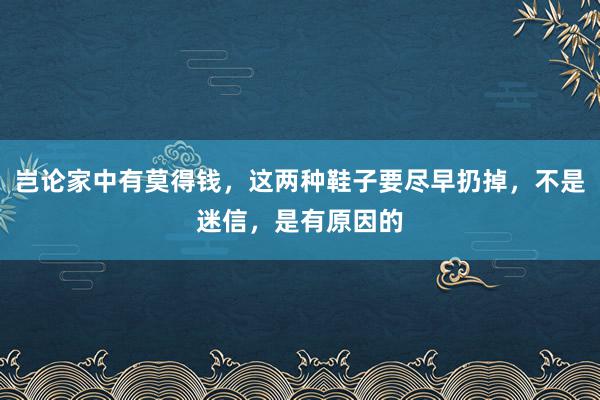 岂论家中有莫得钱，这两种鞋子要尽早扔掉，不是迷信，是有原因的